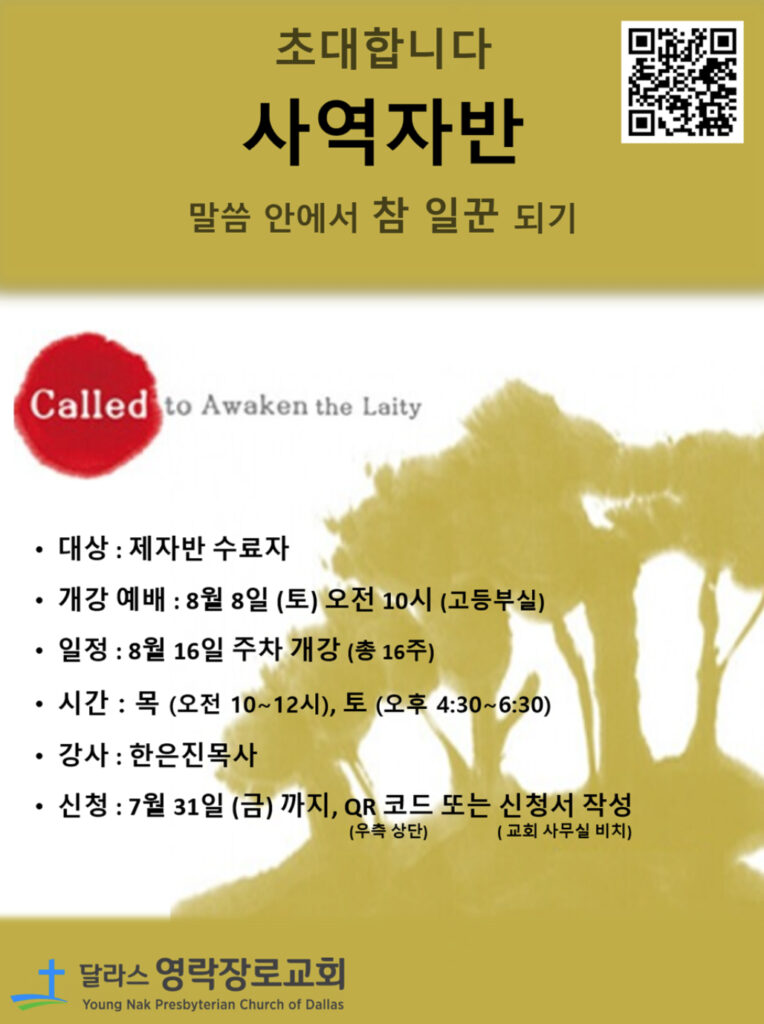 초대합니다

사역자반

말씀 안에서 참 일꾼 되기

Called to Awaken the Laity

• 대상 : 제자반 수료자
• 개강 예배 : 8월 8일 (토) 오전 10시 (고등부실)
• 일정 : 8월 16일 주차 개강 (총 16주)
• 시간 : 목 (오전 10~12시), 토 (오후 4:30~6:30)
• 강사 : 한은진목사
• 신청 : 7월 31일 (금) 까지, QR 코드 또는 신청서 작성

(우측 상단) ( 교회 사무실 비치)

달라스 영락장로교회
Young Nak Presbyterian Church of Dallas